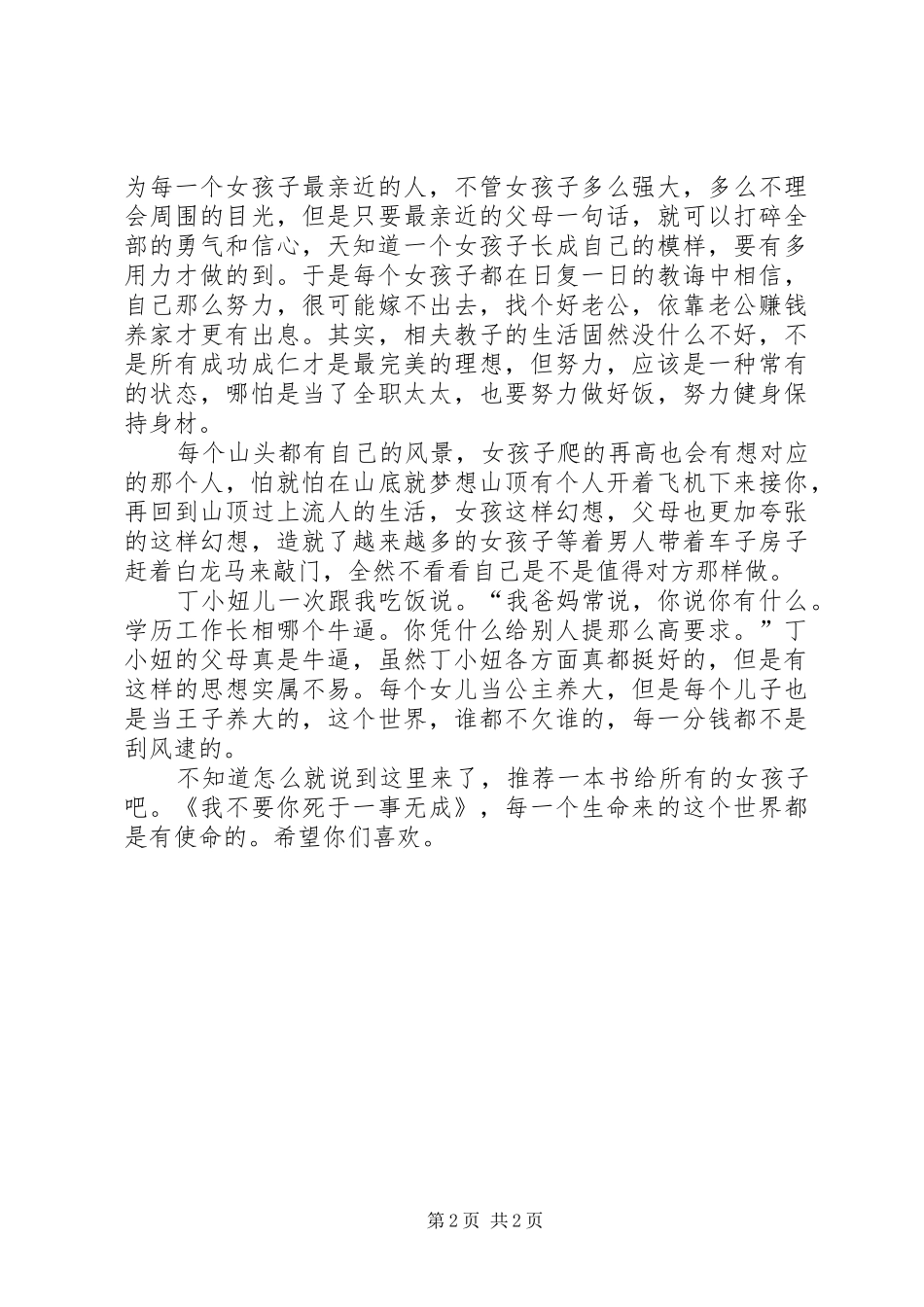 为每一个女孩子最亲近的人，不管女孩子多么强大，多么不理会周围的目光，但是只要最亲近的父母一句话，就可以打碎全部的勇气和信心，天知道一个女孩子长成自己的模样，要有多用力才做的到。于是每个女孩子都在日复一日的教诲中相信，自己那么努力，很可能嫁不出去，找个好老公，依靠老公赚钱养家才更有出息。其实，相夫教子的生活固然没什么不好，不是所有成功成仁才是最完美的理想，但努力，应该是一种常有的状态，哪怕是当了全职太太，也要努力做好饭，努力健身保持身材。

每个山头都有自己的风景，女孩子爬的再高也会有想对应的那个人，怕就怕在山底就梦想山顶有个人开着飞机下来接你，再回到山顶过上流人的生活，女孩这样幻想，父母也更加夸张的这样幻想，造就了越来越多的女孩子等着男人带着车子房子赶着白龙马来敲门，全然不看看自己是不是值得对方那样做。

丁小妞儿一次跟我吃饭说。“我爸妈常说，你说你有什么。学历工作长相哪个牛逼。你凭什么给别人提那么高要求。”丁小妞的父母真是牛逼，虽然丁小妞各方面真都挺好的，但是有这样的思想实属不易。每个女儿当公主养大，但是每个儿子也是当王子养大的，这个世界，谁都不欠谁的，每一分钱都不是刮风逮的。

不知道怎么就说到这里来了，推荐一本书给所有的女孩子吧。《我不要你死于一事无成》，每一个生命来的这个世界都是有使命的。希望你们喜欢。

第 2 页 共 2 页